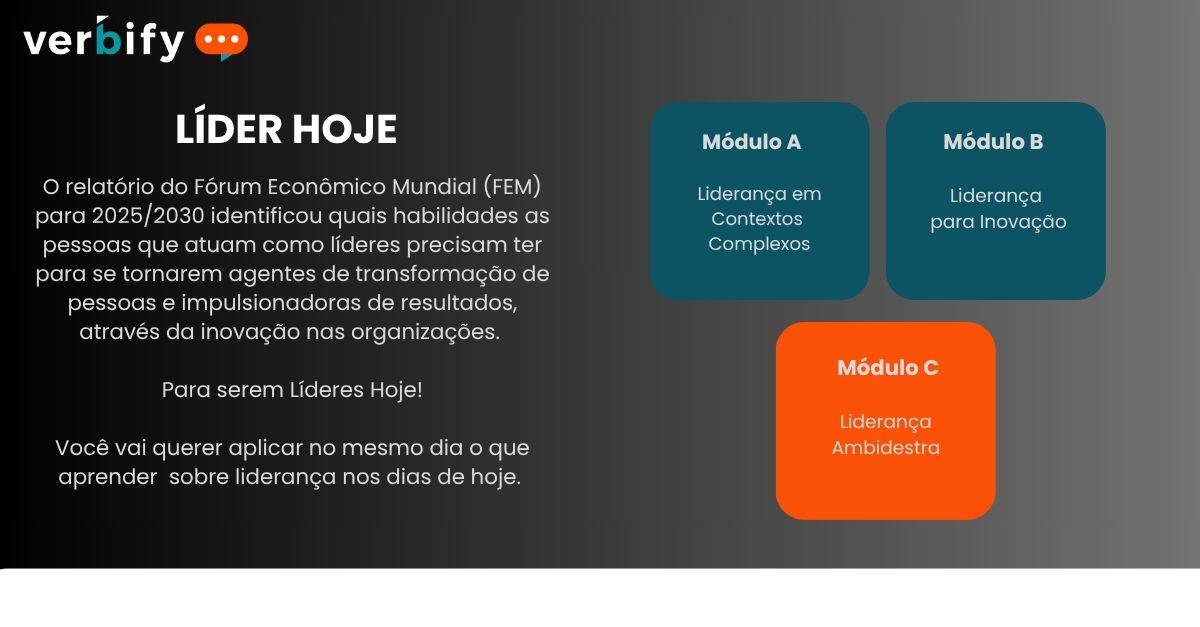 verbify

LÍDER HOJE

O relatório do Fórum Econômico Mundial (FEM) para 2025/2030 identificou quais habilidades as pessoas que atuam como líderes precisam ter para se tornarem agentes de transformação de pessoas e impulsionadoras de resultados, através da inovação nas organizações.

Para serem Líderes Hoje!

Você vai querer aplicar no mesmo dia o que aprender sobre liderança nos dias de hoje.

Módulo A

Liderança em Contextos Complexos

Módulo B

Liderança para Inovação

Módulo C

Liderança Ambidestra